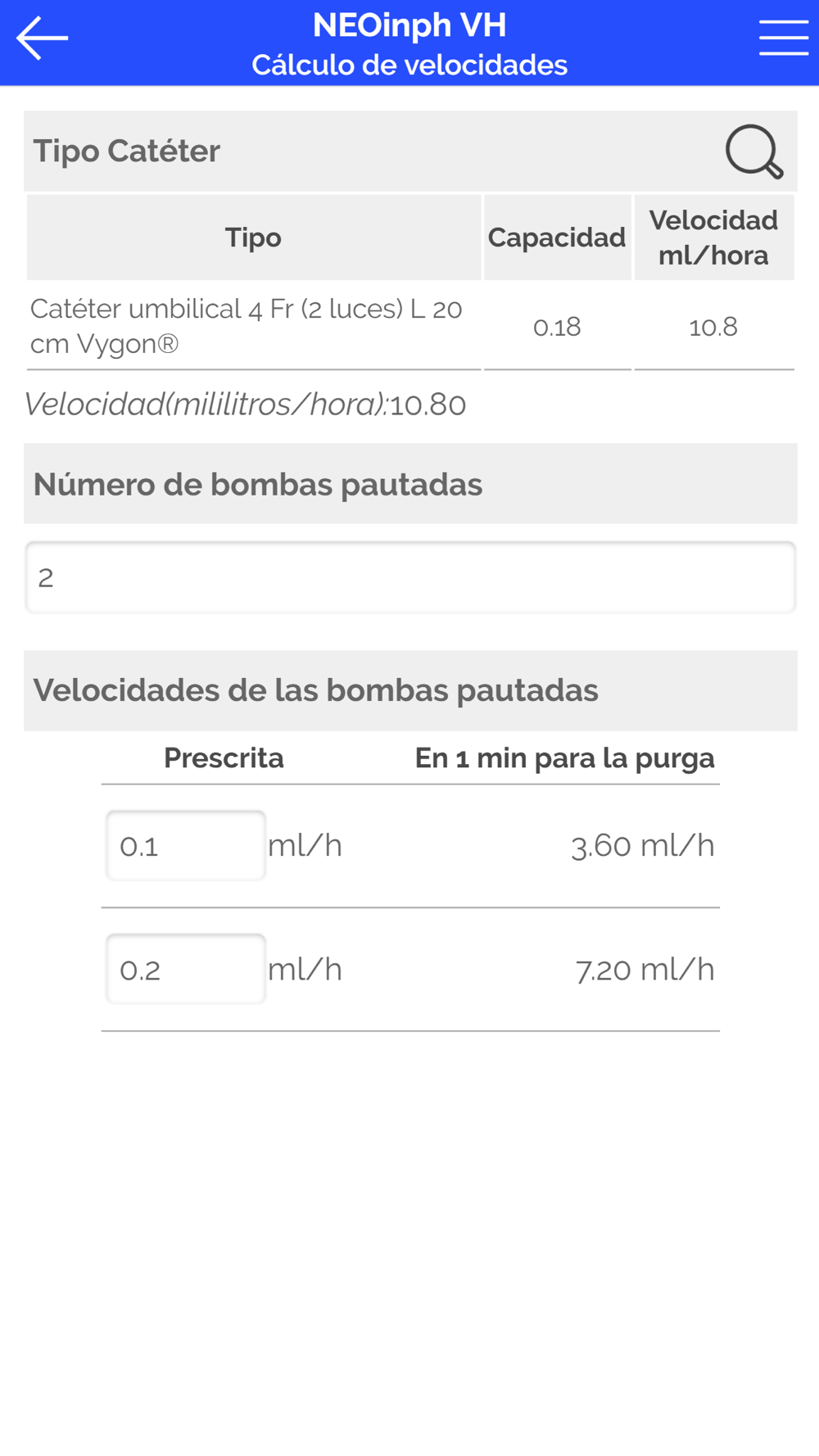 NEOinph VH
Cálculo de velocidades

Tipo Catéter

| Tipo | Capacidad | Velocidad ml/hora |
|---|---|---|
| Catéter umbilical 4 Fr (2 luces) L 20 cm Vygon® | 0.18 | 10.8 |

Velocidad(mililitros/hora):10.80

Número de bombas pautadas

2

Velocidades de las bombas pautadas

| Prescrita | En 1 min para la purga |
|---|---|
| 0.1 ml/h | 3.60 ml/h |
| 0.2 ml/h | 7.20 ml/h |